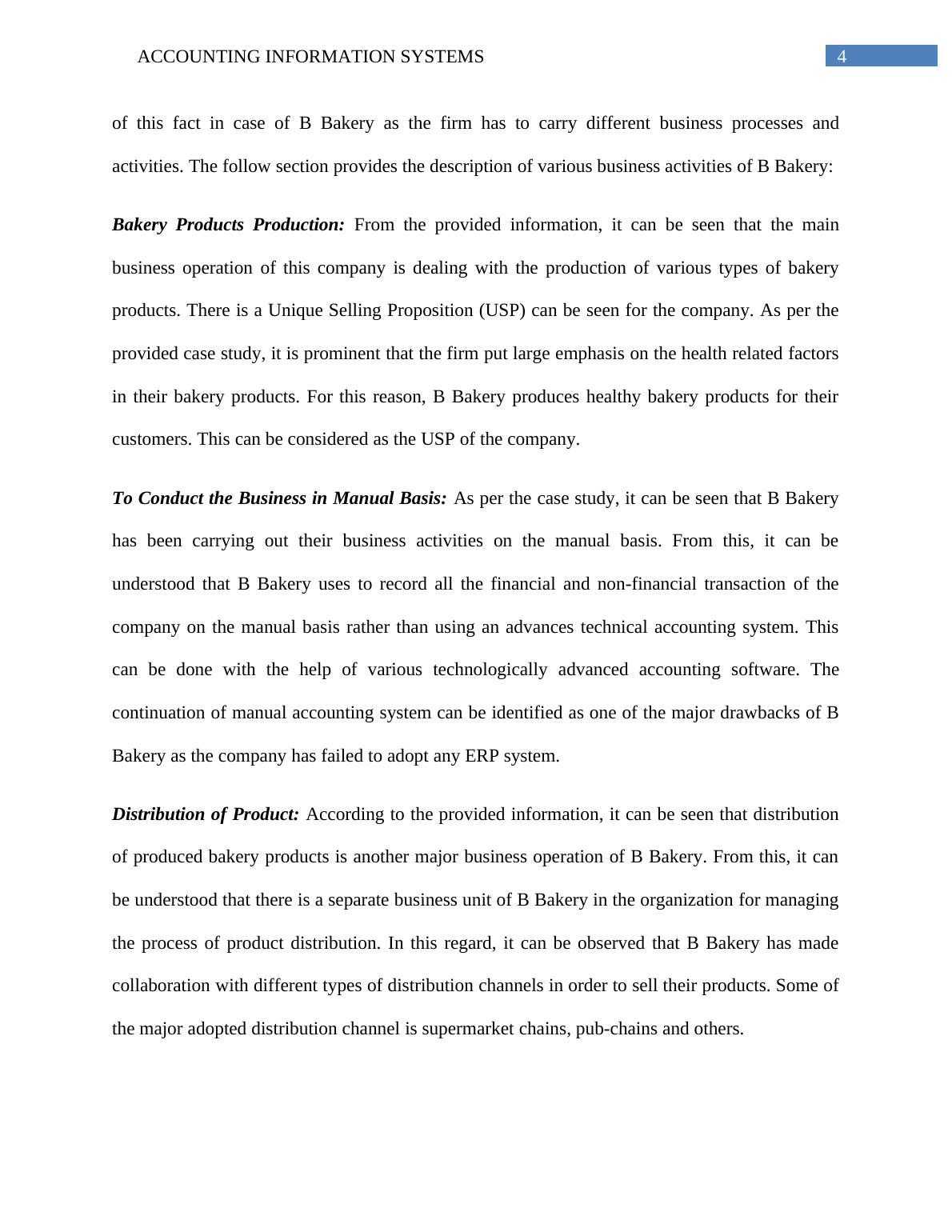 ACCOUNTING INFORMATION SYSTEMS 4

of this fact in case of B Bakery as the firm has to carry different business processes and activities. The follow section provides the description of various business activities of B Bakery:

Bakery Products Production: From the provided information, it can be seen that the main business operation of this company is dealing with the production of various types of bakery products. There is a Unique Selling Proposition (USP) can be seen for the company. As per the provided case study, it is prominent that the firm put large emphasis on the health related factors in their bakery products. For this reason, B Bakery produces healthy bakery products for their customers. This can be considered as the USP of the company.

To Conduct the Business in Manual Basis: As per the case study, it can be seen that B Bakery has been carrying out their business activities on the manual basis. From this, it can be understood that B Bakery uses to record all the financial and non-financial transaction of the company on the manual basis rather than using an advances technical accounting system. This can be done with the help of various technologically advanced accounting software. The continuation of manual accounting system can be identified as one of the major drawbacks of B Bakery as the company has failed to adopt any ERP system.

Distribution of Product: According to the provided information, it can be seen that distribution of produced bakery products is another major business operation of B Bakery. From this, it can be understood that there is a separate business unit of B Bakery in the organization for managing the process of product distribution. In this regard, it can be observed that B Bakery has made collaboration with different types of distribution channels in order to sell their products. Some of the major adopted distribution channel is supermarket chains, pub-chains and others.